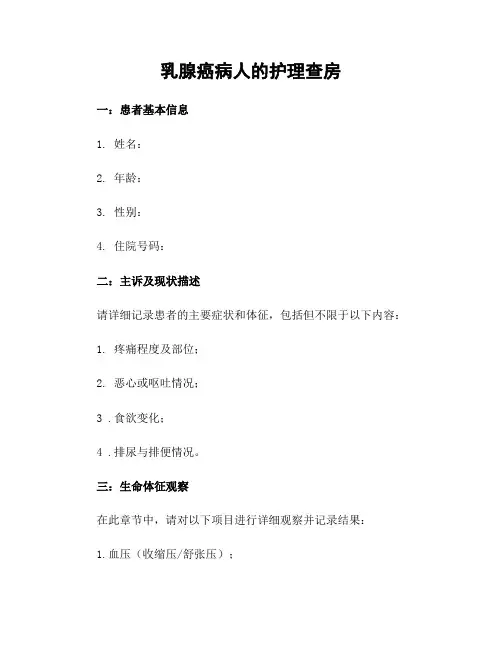 乳腺癌病人的护理查房

一：患者基本信息

1. 姓名：

2. 年龄：

3. 性别：

4. 住院号码：

二：主诉及现状描述

请详细记录患者的主要症状和体征，包括但不限于以下内容：

1. 疼痛程度及部位；

2. 恶心或呕吐情况；

3 . 食欲变化；

4 . 排尿与排便情况。

三：生命体征观察

在此章节中，请对以下项目进行详细观察并记录结果：

1. 血压（收缩压/舒张压）；